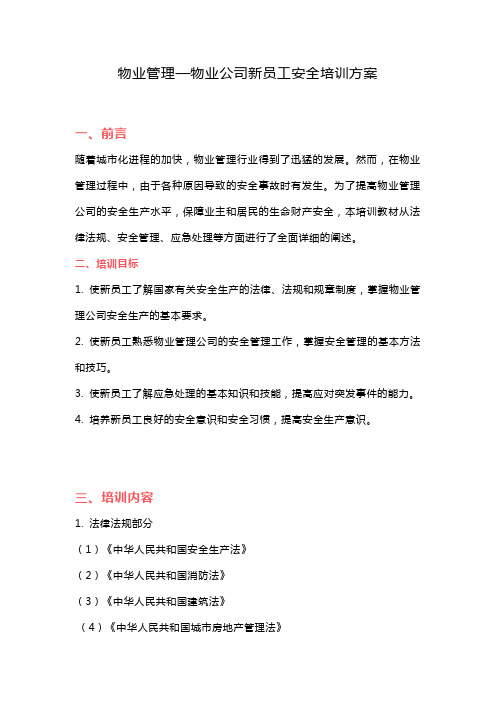 物业管理—物业公司新员工安全培训方案

一、前言

随着城市化进程的加快，物业管理行业得到了迅猛的发展。然而，在物业管理过程中，由于各种原因导致的安全事故时有发生。为了提高物业管理公司的安全生产水平，保障业主和居民的生命财产安全，本培训教材从法律法规、安全管理、应急处理等方面进行了全面详细的阐述。

二、培训目标

1. 使新员工了解国家有关安全生产的法律、法规和规章制度，掌握物业管理公司安全生产的基本要求。

2. 使新员工熟悉物业管理公司的安全管理工作，掌握安全管理的基本方法和技巧。

3. 使新员工了解应急处理的基本知识和技能，提高应对突发事件的能力。

4. 培养新员工良好的安全意识和安全习惯，提高安全生产意识。

三、培训内容

1. 法律法规部分

（1）《中华人民共和国安全生产法》

（2）《中华人民共和国消防法》

（3）《中华人民共和国建筑法》

（4）《中华人民共和国城市房地产管理法》